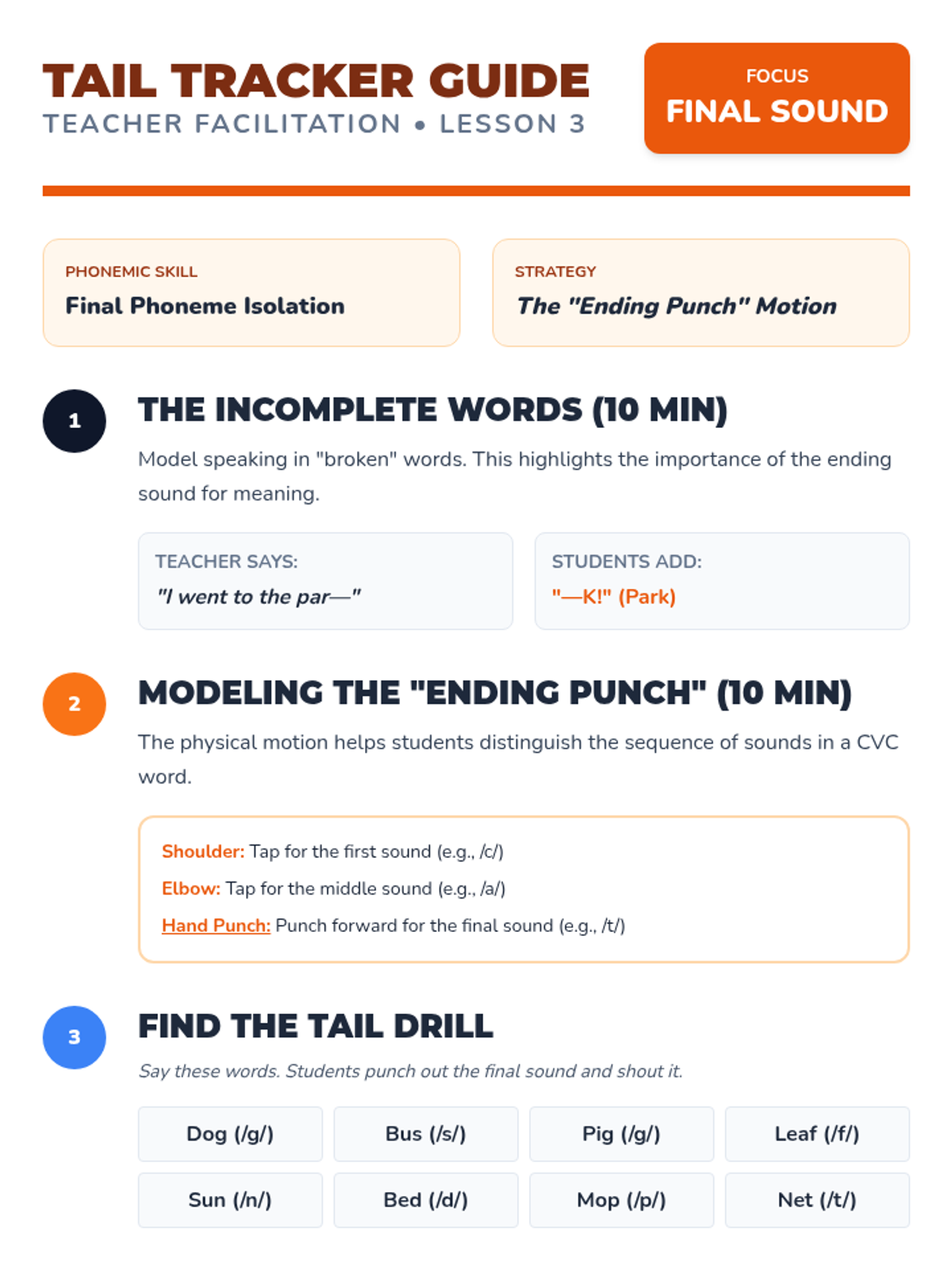 TAIL TRACKER GUIDE
TEACHER FACILITATION • LESSON 3

FOCUS
FINAL SOUND

PHONEMIC SKILL
Final Phoneme Isolation

STRATEGY
The "Ending Punch" Motion

1

THE INCOMPLETE WORDS (10 MIN)

Model speaking in "broken" words. This highlights the importance of the ending sound for meaning.

TEACHER SAYS:
"I went to the par—"

STUDENTS ADD:
"—K!" (Park)

2

MODELING THE "ENDING PUNCH" (10 MIN)

The physical motion helps students distinguish the sequence of sounds in a CVC word.

Shoulder: Tap for the first sound (e.g., /c/)
Elbow: Tap for the middle sound (e.g., /a/)
Hand Punch: Punch forward for the final sound (e.g., /t/)

3

FIND THE TAIL DRILL

Say these words. Students punch out the final sound and shout it.

Dog (/g/)
Bus (/s/)
Pig (/g/)
Leaf (/f/)
Sun (/n/)
Bed (/d/)
Mop (/p/)
Net (/t/)